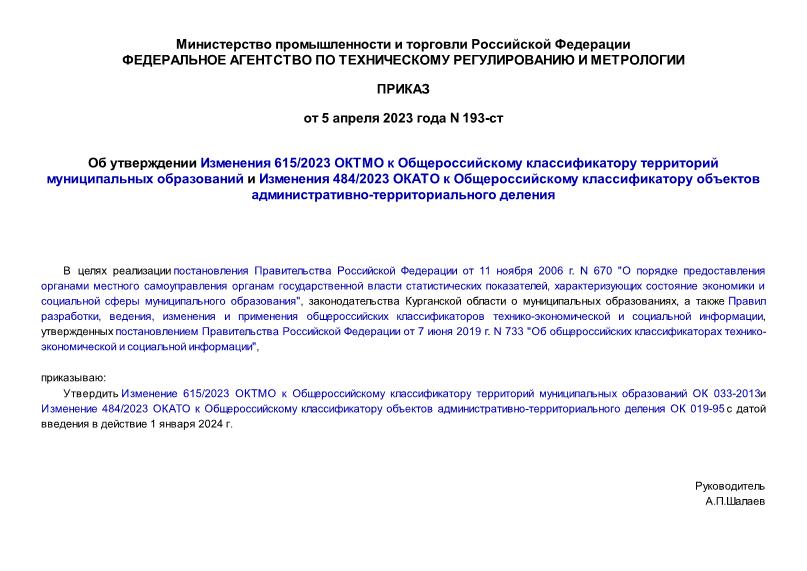 Министерство промышленности и торговли Российской Федерации
ФЕДЕРАЛЬНОЕ АГЕНТСТВО ПО ТЕХНИЧЕСКОМУ РЕГУЛИРОВАНИЮ И МЕТРОЛОГИИ

ПРИКАЗ

от 5 апреля 2023 года N 193-ст

Об утверждении Изменения 615/2023 ОКТМО к Общероссийскому классификатору территорий муниципальных образований и Изменения 484/2023 ОКАТО к Общероссийскому классификатору объектов административно-территориального деления

В целях реализации постановления Правительства Российской Федерации от 11 ноября 2006 г. N 670 "О порядке предоставления органами местного самоуправления органам государственной власти статистических показателей, характеризующих состояние экономики и социальной сферы муниципального образования", законодательства Курганской области о муниципальных образованиях, а также Правил разработки, ведения, изменения и применения общероссийских классификаторов технико-экономической и социальной информации, утвержденных постановлением Правительства Российской Федерации от 7 июня 2019 г. N 733 "Об общероссийских классификаторах технико-экономической и социальной информации",

приказываю:

Утвердить Изменение 615/2023 ОКТМО к Общероссийскому классификатору территорий муниципальных образований ОК 033-2013и Изменение 484/2023 ОКАТО к Общероссийскому классификатору объектов административно-территориального деления ОК 019-95 с датой введения в действие 1 января 2024 г.

Руководитель
А.П.Шалаев